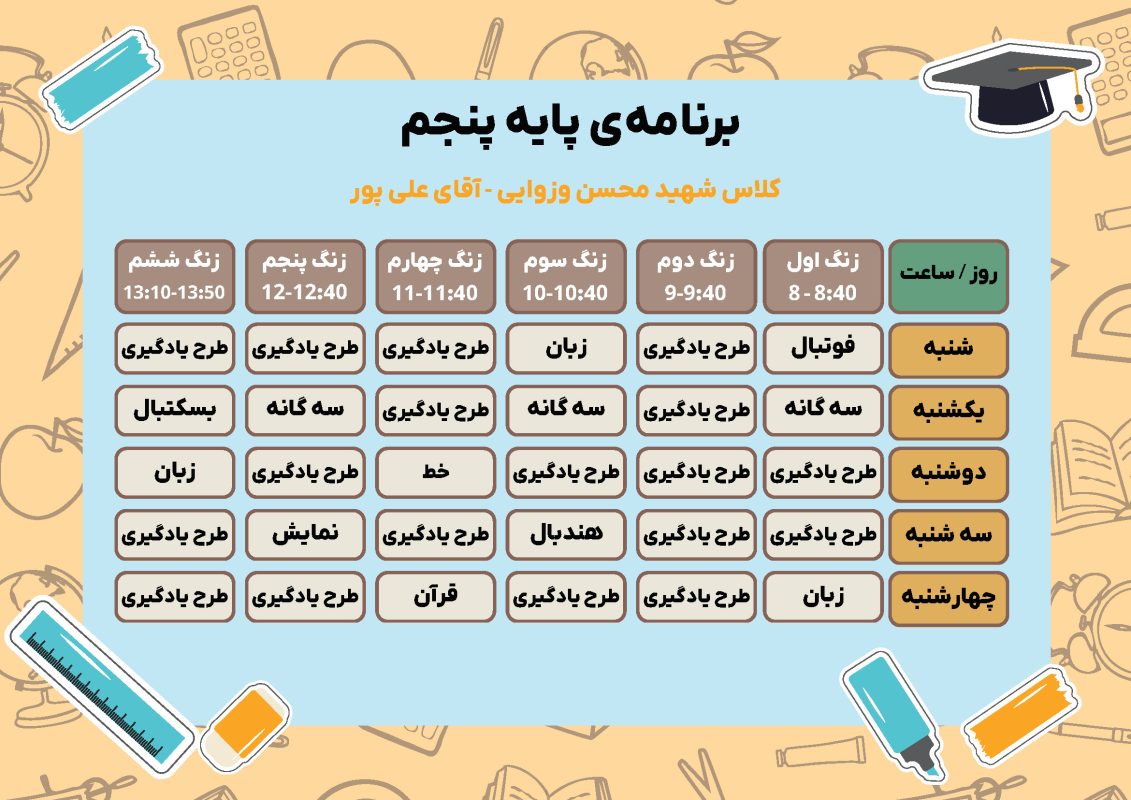 برنامه‌ی پایه پنجم

کلاس شهید محسن وزوایی - آقای علی پور

| روز / ساعت | زنگ اول 8 - 8:40 | زنگ دوم 9-9:40 | زنگ سوم 10-10:40 | زنگ چهارم 11-11:40 | زنگ پنجم 12-12:40 | زنگ ششم 13:10-13:50 |
|---|---|---|---|---|---|---|
| شنبه | فوتبال | طرح یادگیری | زبان | طرح یادگیری | طرح یادگیری | طرح یادگیری |
| یکشنبه | سه گانه | طرح یادگیری | سه گانه | طرح یادگیری | سه گانه | بسکتبال |
| دوشنبه | طرح یادگیری | طرح یادگیری | طرح یادگیری | خط | طرح یادگیری | زبان |
| سه شنبه | طرح یادگیری | طرح یادگیری | هندبال | طرح یادگیری | نمایش | طرح یادگیری |
| چهارشنبه | زبان | طرح یادگیری | طرح یادگیری | قرآن | طرح یادگیری | طرح یادگیری |